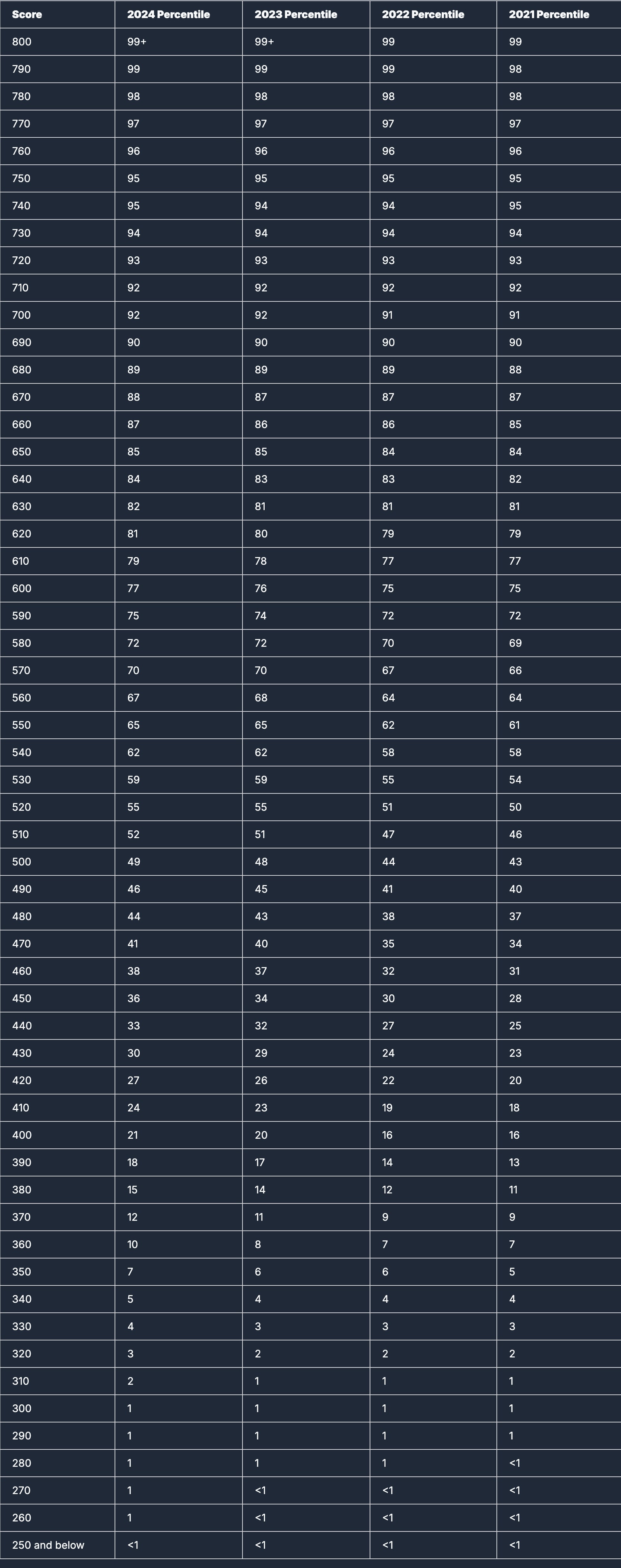 | Score | 2024 Percentile | 2023 Percentile | 2022 Percentile | 2021 Percentile |
|---|---|---|---|---|
| 800 | 99+ | 99+ | 99 | 99 |
| 790 | 99 | 99 | 99 | 98 |
| 780 | 98 | 98 | 98 | 98 |
| 770 | 97 | 97 | 97 | 97 |
| 760 | 96 | 96 | 96 | 96 |
| 750 | 95 | 95 | 95 | 95 |
| 740 | 95 | 94 | 94 | 95 |
| 730 | 94 | 94 | 94 | 94 |
| 720 | 93 | 93 | 93 | 93 |
| 710 | 92 | 92 | 92 | 92 |
| 700 | 92 | 92 | 91 | 91 |
| 690 | 90 | 90 | 90 | 90 |
| 680 | 89 | 89 | 89 | 88 |
| 670 | 88 | 87 | 87 | 87 |
| 660 | 87 | 86 | 86 | 85 |
| 650 | 85 | 85 | 84 | 84 |
| 640 | 84 | 83 | 83 | 82 |
| 630 | 82 | 81 | 81 | 81 |
| 620 | 81 | 80 | 79 | 79 |
| 610 | 79 | 78 | 77 | 77 |
| 600 | 77 | 76 | 75 | 75 |
| 590 | 75 | 74 | 72 | 72 |
| 580 | 72 | 72 | 70 | 69 |
| 570 | 70 | 70 | 67 | 66 |
| 560 | 67 | 68 | 64 | 64 |
| 550 | 65 | 65 | 62 | 61 |
| 540 | 62 | 62 | 58 | 58 |
| 530 | 59 | 59 | 55 | 54 |
| 520 | 55 | 55 | 51 | 50 |
| 510 | 52 | 51 | 47 | 46 |
| 500 | 49 | 48 | 44 | 43 |
| 490 | 46 | 45 | 41 | 40 |
| 480 | 44 | 43 | 38 | 37 |
| 470 | 41 | 40 | 35 | 34 |
| 460 | 38 | 37 | 32 | 31 |
| 450 | 36 | 34 | 30 | 28 |
| 440 | 33 | 32 | 27 | 25 |
| 430 | 30 | 29 | 24 | 23 |
| 420 | 27 | 26 | 22 | 20 |
| 410 | 24 | 23 | 19 | 18 |
| 400 | 21 | 20 | 16 | 16 |
| 390 | 18 | 17 | 14 | 13 |
| 380 | 15 | 14 | 12 | 11 |
| 370 | 12 | 11 | 9 | 9 |
| 360 | 10 | 8 | 7 | 7 |
| 350 | 7 | 6 | 6 | 5 |
| 340 | 5 | 4 | 4 | 4 |
| 330 | 4 | 3 | 3 | 3 |
| 320 | 3 | 2 | 2 | 2 |
| 310 | 2 | 1 | 1 | 1 |
| 300 | 1 | 1 | 1 | 1 |
| 290 | 1 | 1 | 1 | 1 |
| 280 | 1 | 1 | 1 | <1 |
| 270 | 1 | <1 | <1 | <1 |
| 260 | 1 | <1 | <1 | <1 |
| 250 and below | <1 | <1 | <1 | <1 |